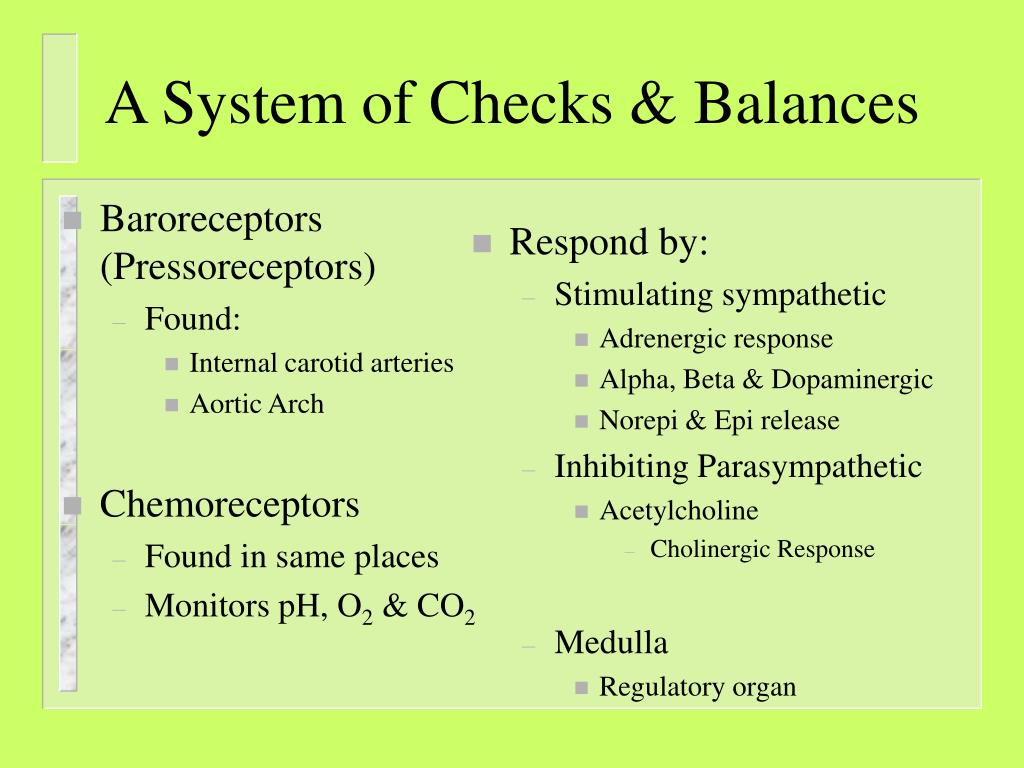 A System of Checks & Balances

Baroreceptors (Pressoreceptors)
– Found:
Internal carotid arteries
Aortic Arch

Chemoreceptors
– Found in same places
– Monitors pH, $O_2$ & $CO_2$

Respond by:
– Stimulating sympathetic
Adrenergic response
Alpha, Beta & Dopaminergic
Norepi & Epi release
– Inhibiting Parasympathetic
Acetylcholine
– Cholinergic Response
– Medulla
Regulatory organ